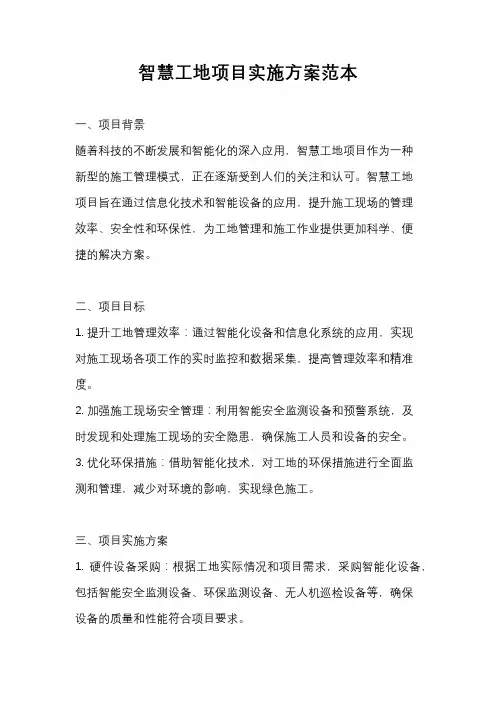 智慧工地项目实施方案范本

一、项目背景

随着科技的不断发展和智能化的深入应用，智慧工地项目作为一种新型的施工管理模式，正在逐渐受到人们的关注和认可。智慧工地项目旨在通过信息化技术和智能设备的应用，提升施工现场的管理效率、安全性和环保性，为工地管理和施工作业提供更加科学、便捷的解决方案。

二、项目目标

1. 提升工地管理效率：通过智能化设备和信息化系统的应用，实现对施工现场各项工作的实时监控和数据采集，提高管理效率和精准度。

2. 加强施工现场安全管理：利用智能安全监测设备和预警系统，及时发现和处理施工现场的安全隐患，确保施工人员和设备的安全。

3. 优化环保措施：借助智能化技术，对工地的环保措施进行全面监测和管理，减少对环境的影响，实现绿色施工。

三、项目实施方案

1. 硬件设备采购：根据工地实际情况和项目需求，采购智能化设备，包括智能安全监测设备、环保监测设备、无人机巡检设备等，确保设备的质量和性能符合项目要求。